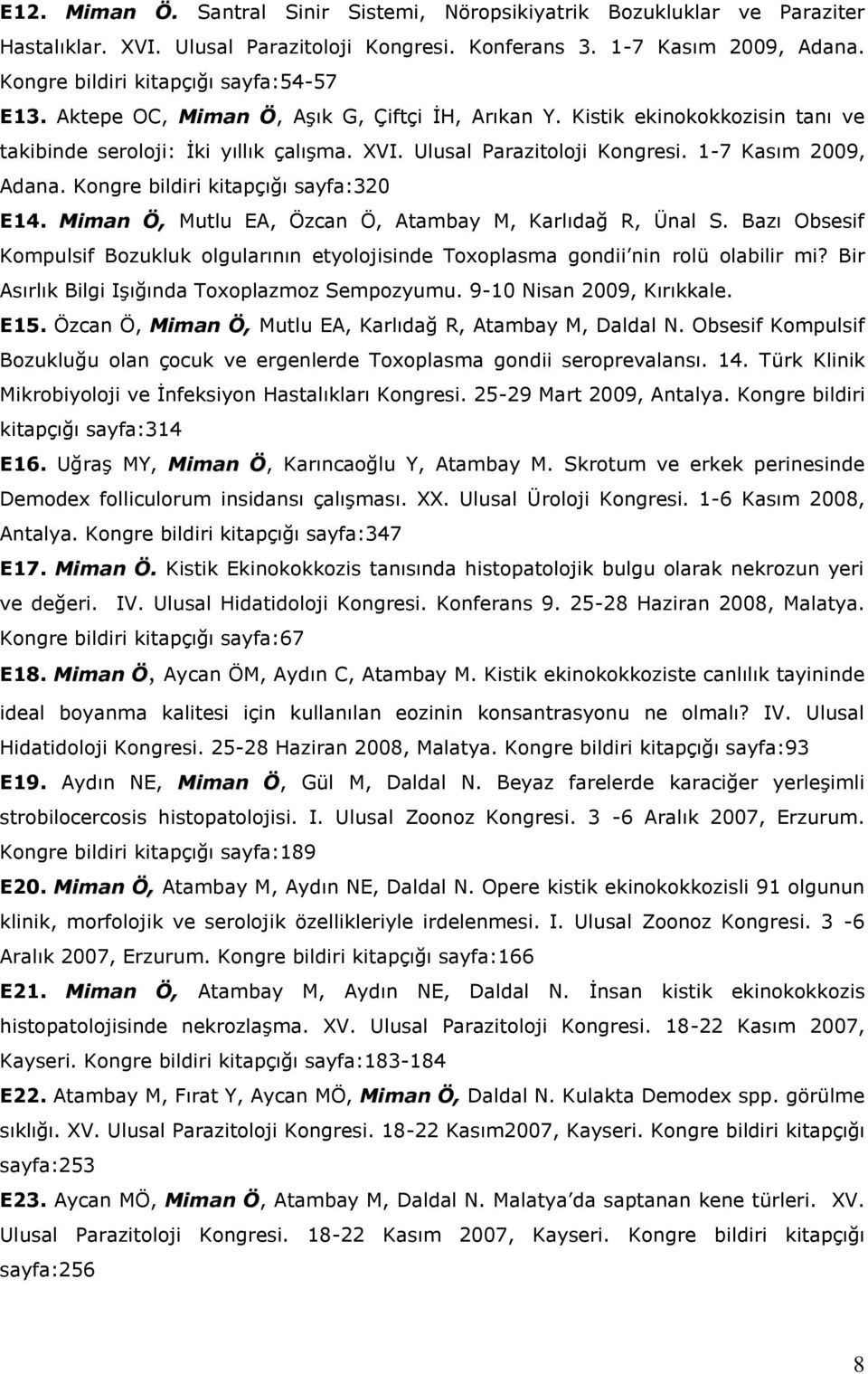 E12. Miman Ö. Santral Sinir Sistemi, Nöropsikiyatrik Bozukluklar ve Paraziter Hastalıklar. XVI. Ulusal Parazitoloji Kongresi. Konferans 3. 1-7 Kasım 2009, Adana. Kongre bildiri kitapçığı sayfa:54-57

E13. Aktepe OC, Miman Ö, Aşık G, Çiftçi İH, Arıkan Y. Kistik ekinokokkozisin tanı ve takibinde seroloji: İki yıllık çalışma. XVI. Ulusal Parazitoloji Kongresi. 1-7 Kasım 2009, Adana. Kongre bildiri kitapçığı sayfa:320

E14. Miman Ö, Mutlu EA, Özcan Ö, Atambay M, Karlıdağ R, Ünal S. Bazı Obsesif Kompulsif Bozukluk olgularının etyolojisinde Toxoplasma gondii'nin rolü olabilir mi? Bir Asırlık Bilgi Işığında Toxoplazmoz Sempozyumu. 9-10 Nisan 2009, Kırıkkale.

E15. Özcan Ö, Miman Ö, Mutlu EA, Karlıdağ R, Atambay M, Daldal N. Obsesif Kompulsif Bozukluğu olan çocuk ve ergenlerde Toxoplasma gondii seroprevalansı. 14. Türk Klinik Mikrobiyoloji ve İnfeksiyon Hastalıkları Kongresi. 25-29 Mart 2009, Antalya. Kongre bildiri kitapçığı sayfa:314

E16. Uğraş MY, Miman Ö, Karıncaoğlu Y, Atambay M. Skrotum ve erkek perinesinde Demodex folliculorum insidansı çalışması. XX. Ulusal Üroloji Kongresi. 1-6 Kasım 2008, Antalya. Kongre bildiri kitapçığı sayfa:347

E17. Miman Ö. Kistik Ekinokokkozis tanısında histopatolojik bulgu olarak nekrozun yeri ve değeri. IV. Ulusal Hidatidoloji Kongresi. Konferans 9. 25-28 Haziran 2008, Malatya. Kongre bildiri kitapçığı sayfa:67

E18. Miman Ö, Aycan ÖM, Aydın C, Atambay M. Kistik ekinokokkoziste canlılık tayininde ideal boyanma kalitesi için kullanılan eozinin konsantrasyonu ne olmalı? IV. Ulusal Hidatidoloji Kongresi. 25-28 Haziran 2008, Malatya. Kongre bildiri kitapçığı sayfa:93

E19. Aydın NE, Miman Ö, Gül M, Daldal N. Beyaz farelerde karaciğer yerleşimli strobilocercosis histopatolojisi. I. Ulusal Zoonoz Kongresi. 3 -6 Aralık 2007, Erzurum. Kongre bildiri kitapçığı sayfa:189

E20. Miman Ö, Atambay M, Aydın NE, Daldal N. Opere kistik ekinokokkozisli 91 olgunun klinik, morfolojik ve serolojik özellikleriyle irdelenmesi. I. Ulusal Zoonoz Kongresi. 3 -6 Aralık 2007, Erzurum. Kongre bildiri kitapçığı sayfa:166

E21. Miman Ö, Atambay M, Aydın NE, Daldal N. İnsan kistik ekinokokkozis histopatolojisinde nekrozlaşma. XV. Ulusal Parazitoloji Kongresi. 18-22 Kasım 2007, Kayseri. Kongre bildiri kitapçığı sayfa:183-184

E22. Atambay M, Fırat Y, Aycan MÖ, Miman Ö, Daldal N. Kulakta Demodex spp. görülme sıklığı. XV. Ulusal Parazitoloji Kongresi. 18-22 Kasım2007, Kayseri. Kongre bildiri kitapçığı sayfa:253

E23. Aycan MÖ, Miman Ö, Atambay M, Daldal N. Malatya'da saptanan kene türleri. XV. Ulusal Parazitoloji Kongresi. 18-22 Kasım 2007, Kayseri. Kongre bildiri kitapçığı sayfa:256

8